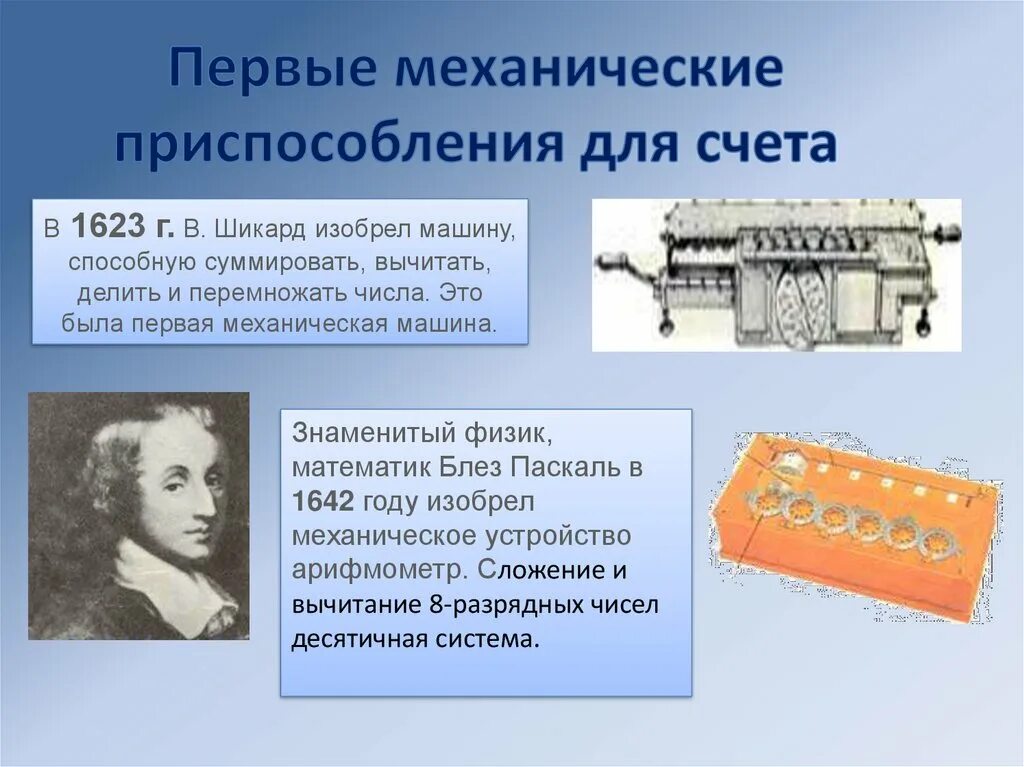 Первые механические приспособления для счета

В 1623 г. В. Шикард изобрел машину, способную суммировать, вычитать, делить и перемножать числа. Это была первая механическая машина.

Знаменитый физик, математик Блез Паскаль в 1642 году изобрел механическое устройство арифмометр. Сложение и вычитание 8-разрядных чисел десятичная система.